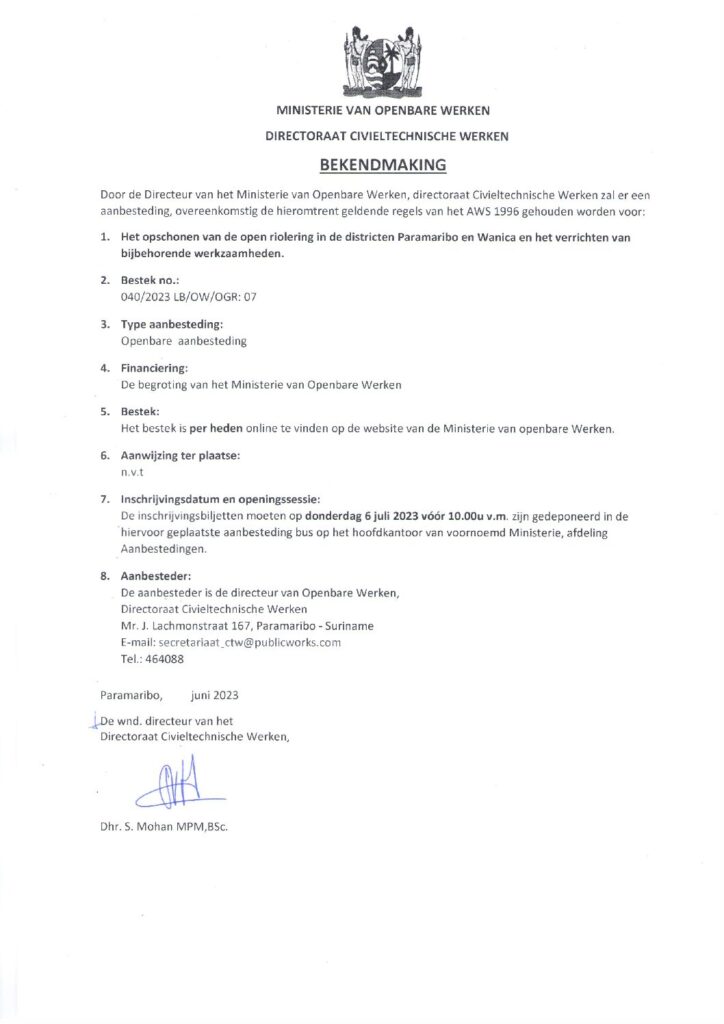 MINISTERIE VAN OPENBARE WERKEN

DIRECTORAAT CIVIELTECHNISCHE WERKEN

BEKENDMAKING

Door de Directeur van het Ministerie van Openbare Werken, directoraat Civieltechnische Werken zal er een aanbesteding, overeenkomstig de hieromtrent geldende regels van het AWS 1996 gehouden worden voor:

1. Het opschonen van de open riolering in de districten Paramaribo en Wanica en het verrichten van bijbehorende werkzaamheden.

2. Bestek no.:
040/2023 LB/OW/OGR: 07

3. Type aanbesteding:
Openbare aanbesteding

4. Financiering:
De begroting van het Ministerie van Openbare Werken

5. Bestek:
Het bestek is per heden online te vinden op de website van de Ministerie van openbare Werken.

6. Aanwijzing ter plaatse:
n.v.t

7. Inschrijvingsdatum en openingssessie:
De inschrijvingsbiljetten moeten op donderdag 6 juli 2023 vóór 10.00u v.m. zijn gedeponeerd in de hiervoor geplaatste aanbesteding bus op het hoofdkantoor van voornoemd Ministerie, afdeling Aanbestedingen.

8. Aanbesteder:
De aanbesteder is de directeur van Openbare Werken,
Directoraat Civieltechnische Werken
Mr. J. Lachmonstraat 167, Paramaribo - Suriname
E-mail: secretariaat_ctw@publicworks.com
Tel.: 464088

Paramaribo, juni 2023

De wnd. directeur van het
Directoraat Civieltechnische Werken,

Dhr. S. Mohan MPM,BSc.